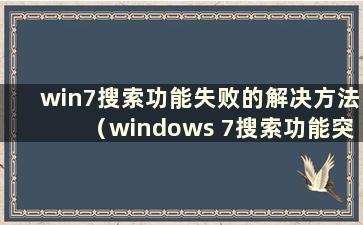 win7搜索功能失败的解决方法（windows 7搜索功能突